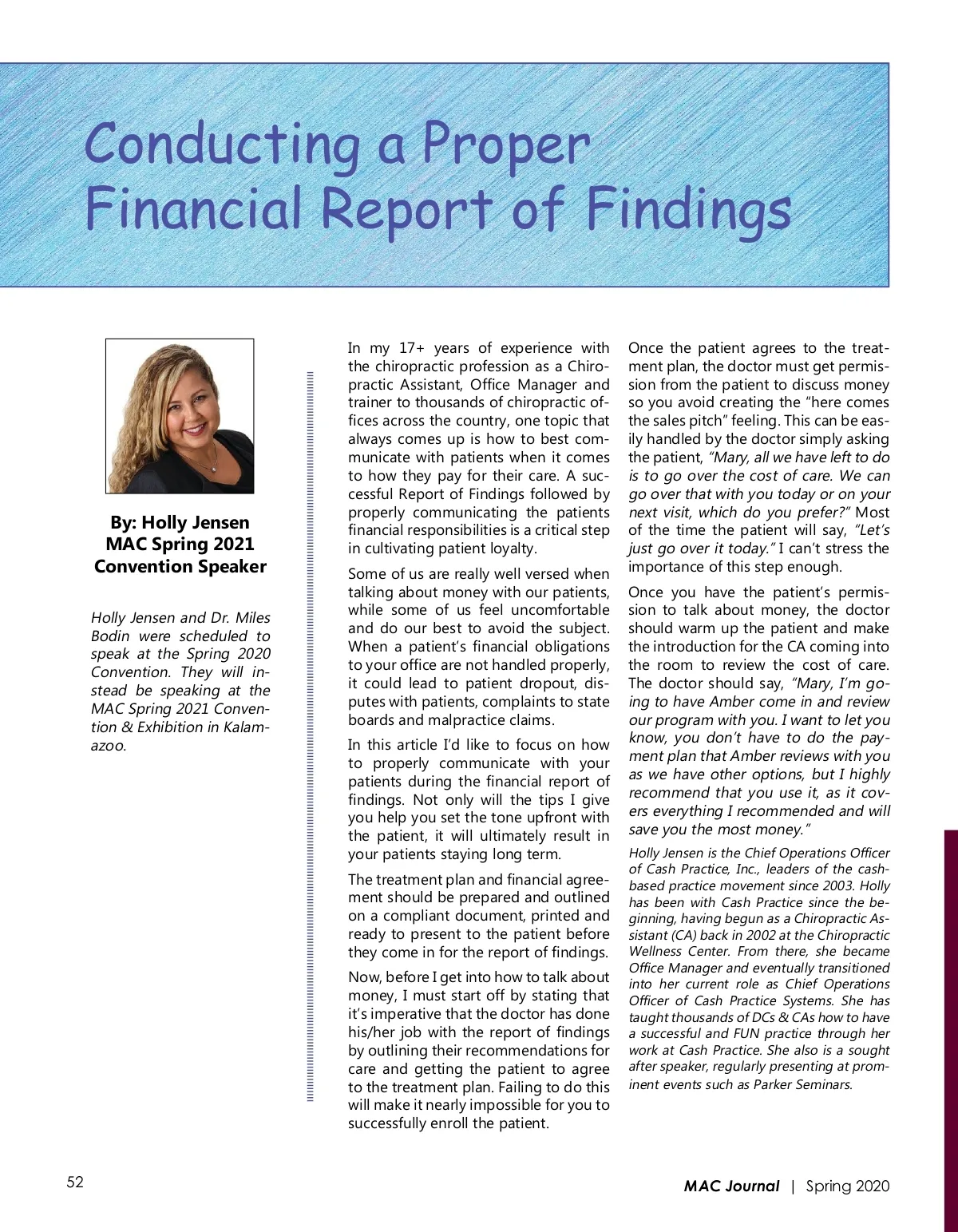 Conducting a Proper Financial Report of Findings

By: Holly Jensen
MAC Spring 2021
Convention Speaker

Holly Jensen and Dr. Miles Bodin were scheduled to speak at the Spring 2020 Convention. They will instead be speaking at the MAC Spring 2021 Convention & Exhibition in Kalamazoo.

In my 17+ years of experience with the chiropractic profession as a Chiropractic Assistant, Office Manager and trainer to thousands of chiropractic offices across the country, one topic that always comes up is how to best communicate with patients when it comes to how they pay for their care. A successful Report of Findings followed by properly communicating the patients financial responsibilities is a critical step in cultivating patient loyalty.

Some of us are really well versed when talking about money with our patients, while some of us feel uncomfortable and do our best to avoid the subject. When a patient's financial obligations to your office are not handled properly, it could lead to patient dropout, disputes with patients, complaints to state boards and malpractice claims.

In this article I'd like to focus on how to properly communicate with your patients during the financial report of findings. Not only will the tips I give you help you set the tone upfront with the patient, it will ultimately result in your patients staying long term.

The treatment plan and financial agreement should be prepared and outlined on a compliant document, printed and ready to present to the patient before they come in for the report of findings.

Now, before I get into how to talk about money, I must start off by stating that it's imperative that the doctor has done his/her job with the report of findings by outlining their recommendations for care and getting the patient to agree to the treatment plan. Failing to do this will make it nearly impossible for you to successfully enroll the patient.

Once the patient agrees to the treatment plan, the doctor must get permission from the patient to discuss money so you avoid creating the "here comes the sales pitch" feeling. This can be easily handled by the doctor simply asking the patient, "Mary, all we have left to do is to go over the cost of care. We can go over that with you today or on your next visit, which do you prefer?" Most of the time the patient will say, "Let's just go over it today." I can't stress the importance of this step enough.

Once you have the patient's permission to talk about money, the doctor should warm up the patient and make the introduction for the CA coming into the room to review the cost of care. The doctor should say, "Mary, I'm going to have Amber come in and review our program with you. I want to let you know, you don't have to do the payment plan that Amber reviews with you as we have other options, but I highly recommend that you use it, as it covers everything I recommended and will save you the most money."

Holly Jensen is the Chief Operations Officer of Cash Practice, Inc., leaders of the cash-based practice movement since 2003. Holly has been with Cash Practice since the beginning, having begun as a Chiropractic Assistant (CA) back in 2002 at the Chiropractic Wellness Center. From there, she became Office Manager and eventually transitioned into her current role as Chief Operations Officer of Cash Practice Systems. She has taught thousands of DCs & CAs how to have a successful and FUN practice through her work at Cash Practice. She also is a sought after speaker, regularly presenting at prominent events such as Parker Seminars.

52

MAC Journal | Spring 2020